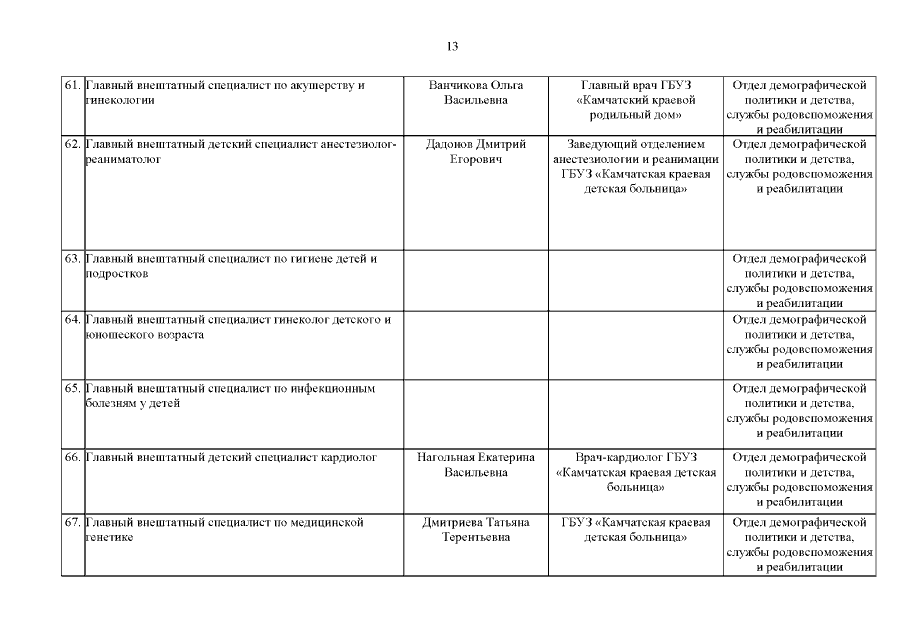 13

| | | | | |
|---|---|---|---|---|
| 61. | Главный внештатный специалист по акушерству и гинекологии | Ванчикова Ольга Васильевна | Главный врач ГБУЗ «Камчатский краевой родильный дом» | Отдел демографической политики и детства, службы родовспоможения и реабилитации |
| 62. | Главный внештатный детский специалист анестезиолог-реаниматолог | Дадонов Дмитрий Егорович | Заведующий отделением анестезиологии и реанимации ГБУЗ «Камчатская краевая детская больница» | Отдел демографической политики и детства, службы родовспоможения и реабилитации |
| 63. | Главный внештатный специалист по гигиене детей и подростков | | | Отдел демографической политики и детства, службы родовспоможения и реабилитации |
| 64. | Главный внештатный специалист гинеколог детского и юношеского возраста | | | Отдел демографической политики и детства, службы родовспоможения и реабилитации |
| 65. | Главный внештатный специалист по инфекционным болезням у детей | | | Отдел демографической политики и детства, службы родовспоможения и реабилитации |
| 66. | Главный внештатный детский специалист кардиолог | Нагольная Екатерина Васильевна | Врач-кардиолог ГБУЗ «Камчатская краевая детская больница» | Отдел демографической политики и детства, службы родовспоможения и реабилитации |
| 67. | Главный внештатный специалист по медицинской генетике | Дмитриева Татьяна Терентьевна | ГБУЗ «Камчатская краевая детская больница» | Отдел демографической политики и детства, службы родовспоможения и реабилитации |